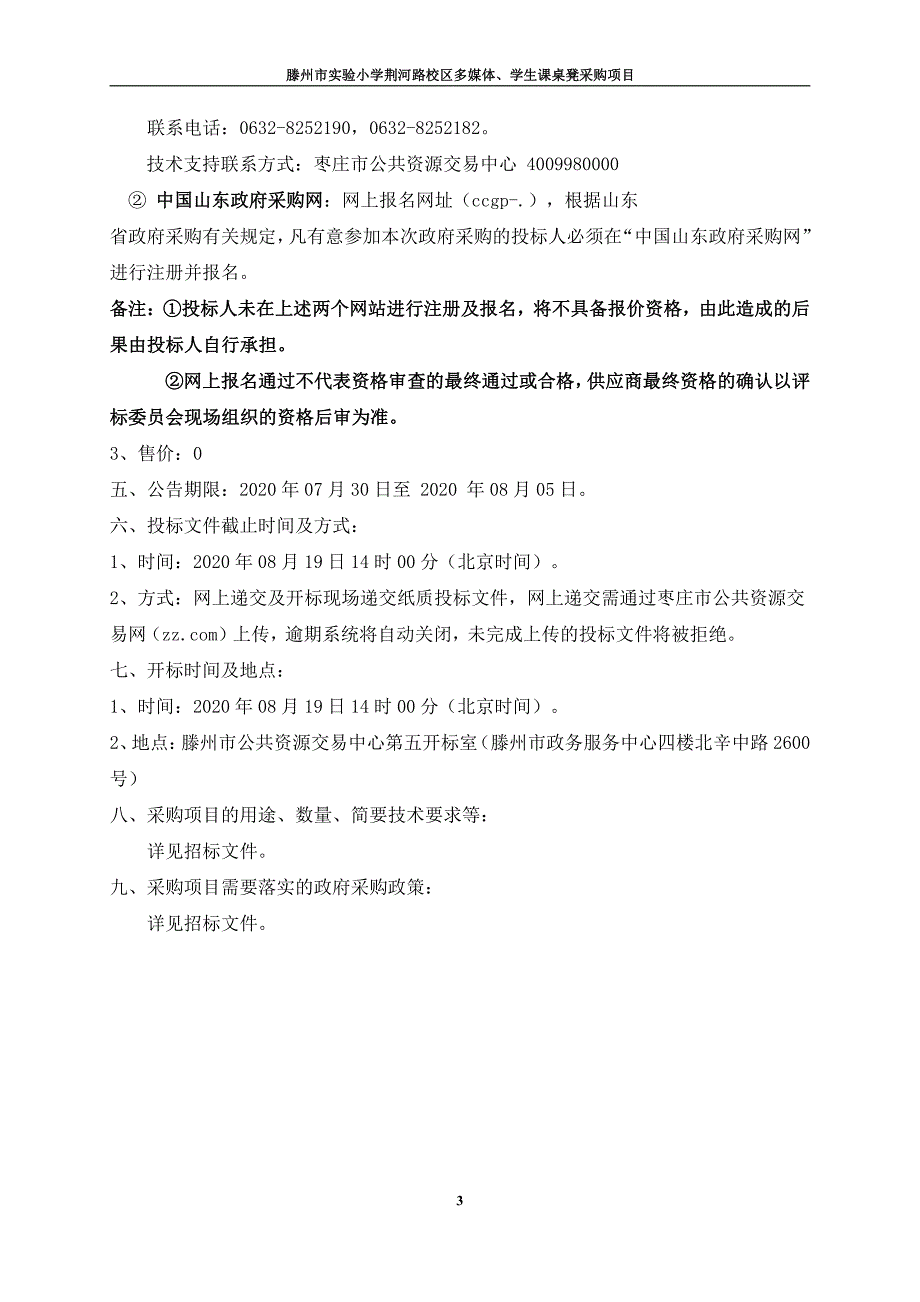 滕州市实验小学荆河路校区多媒体、学生课桌凳采购项目

联系电话：0632-8252190，0632-8252182。

技术支持联系方式：枣庄市公共资源交易中心 4009980000

② 中国山东政府采购网：网上报名网址（ccgp-.），根据山东省政府采购有关规定，凡有意参加本次政府采购的投标人必须在“中国山东政府采购网”进行注册并报名。

备注：①投标人未在上述两个网站进行注册及报名，将不具备报价资格，由此造成的后果由投标人自行承担。

②网上报名通过不代表资格审查的最终通过或合格，供应商最终资格的确认以评标委员会现场组织的资格后审为准。

3、售价：0

五、公告期限：2020 年 07 月 30 日至 2020 年 08 月 05 日。

六、投标文件截止时间及方式：

1、时间：2020 年 08 月 19 日 14 时 00 分（北京时间）。

2、方式：网上递交及开标现场递交纸质投标文件，网上递交需通过枣庄市公共资源交易网（zz.com）上传，逾期系统将自动关闭，未完成上传的投标文件将被拒绝。

七、开标时间及地点：

1、时间：2020 年 08 月 19 日 14 时 00 分（北京时间）。

2、地点：滕州市公共资源交易中心第五开标室（滕州市政务服务中心四楼北辛中路 2600 号）

八、采购项目的用途、数量、简要技术要求等：

详见招标文件。

九、采购项目需要落实的政府采购政策：

详见招标文件。

3